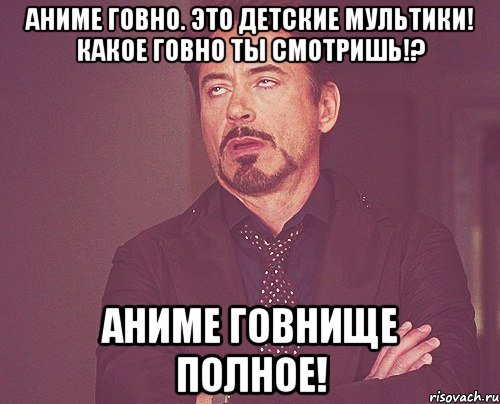 АНИМЕ ГОВНО. ЭТО ДЕТСКИЕ МУЛЬТИКИ! КАКОЕ ГОВНО ТЫ СМОТРИШЬ!?

АНИМЕ ГОВНИЩЕ ПОЛНОЕ!

risovach.ru